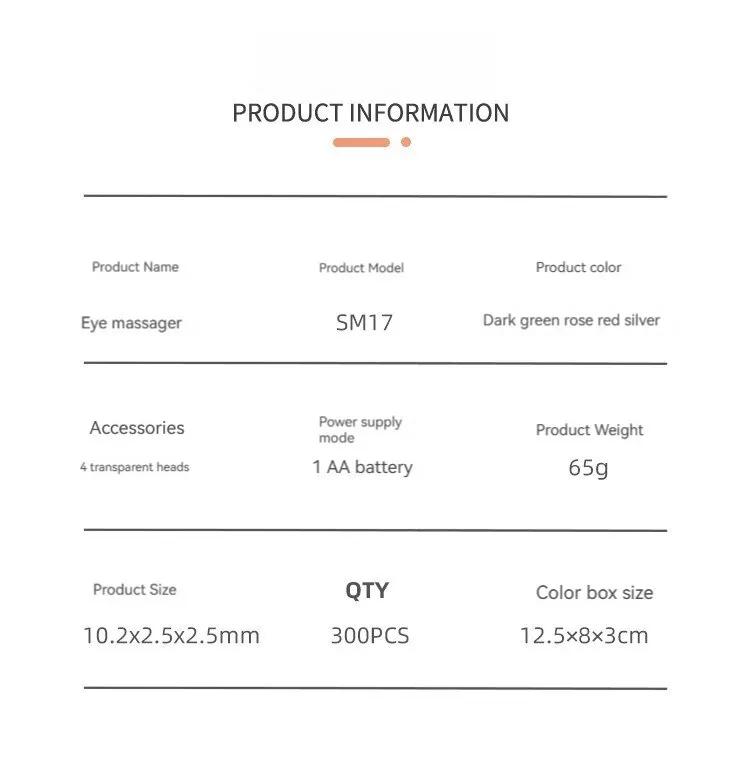 PRODUCT INFORMATION

| Product Name | Product Model | Product color |
|---|---|---|
| Eye massager | SM17 | Dark green rose red silver |
| Accessories | Power supply mode | Product Weight |
| 4 transparent heads | 1 AA battery | 65g |
| Product Size | QTY | Color box size |
| 10.2x2.5x2.5mm | 300PCS | 12.5×8×3cm |